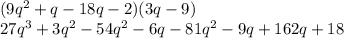 $(9q^2 + q - 18q - 2)(3q - 9)$
$27q^3 + 3q^2 - 54q^2 - 6q - 81q^2 - 9q + 162q + 18$